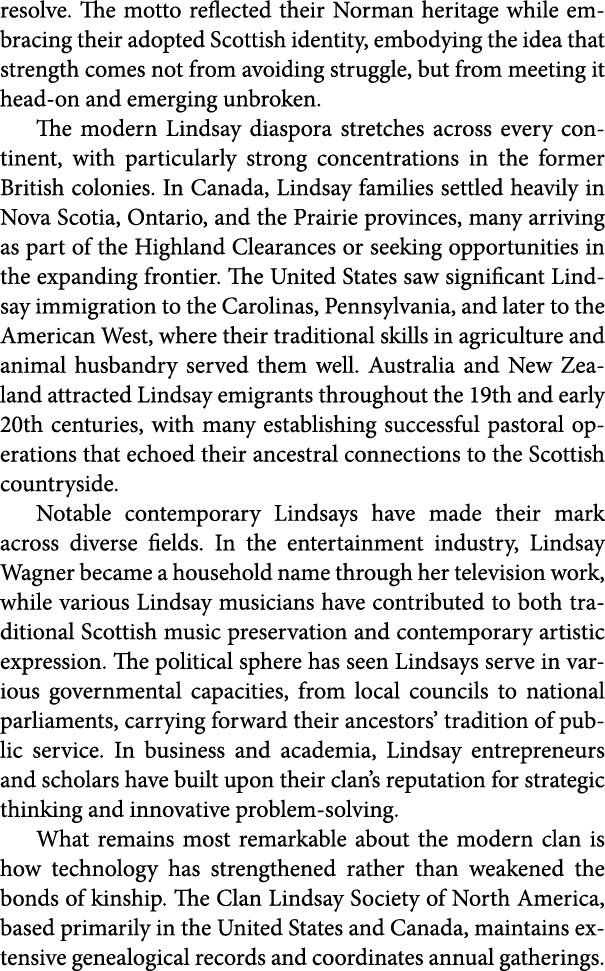 resolve. The motto reflected their Norman heritage while embracing their adopted Scottish identity, embodying the idea that strength comes not from avoiding struggle, but from meeting it head-on and emerging unbroken.

The modern Lindsay diaspora stretches across every continent, with particularly strong concentrations in the former British colonies. In Canada, Lindsay families settled heavily in Nova Scotia, Ontario, and the Prairie provinces, many arriving as part of the Highland Clearances or seeking opportunities in the expanding frontier. The United States saw significant Lindsay immigration to the Carolinas, Pennsylvania, and later to the American West, where their traditional skills in agriculture and animal husbandry served them well. Australia and New Zealand attracted Lindsay emigrants throughout the 19th and early 20th centuries, with many establishing successful pastoral operations that echoed their ancestral connections to the Scottish countryside.

Notable contemporary Lindsays have made their mark across diverse fields. In the entertainment industry, Lindsay Wagner became a household name through her television work, while various Lindsay musicians have contributed to both traditional Scottish music preservation and contemporary artistic expression. The political sphere has seen Lindsays serve in various governmental capacities, from local councils to national parliaments, carrying forward their ancestors' tradition of public service. In business and academia, Lindsay entrepreneurs and scholars have built upon their clan's reputation for strategic thinking and innovative problem-solving.

What remains most remarkable about the modern clan is how technology has strengthened rather than weakened the bonds of kinship. The Clan Lindsay Society of North America, based primarily in the United States and Canada, maintains extensive genealogical records and coordinates annual gatherings.